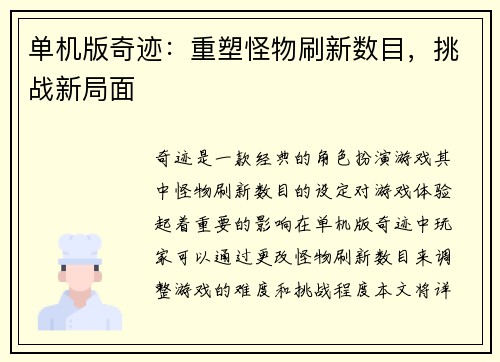 单机版奇迹：重塑怪物刷新数目，挑战新局面

奇迹是一款经典的角色扮演游戏其中怪物刷新数目的设定对游戏体验起着重要的影响在单机版奇迹中玩家可以通过更改怪物刷新数目来调整游戏的难度和挑战程度本文将详